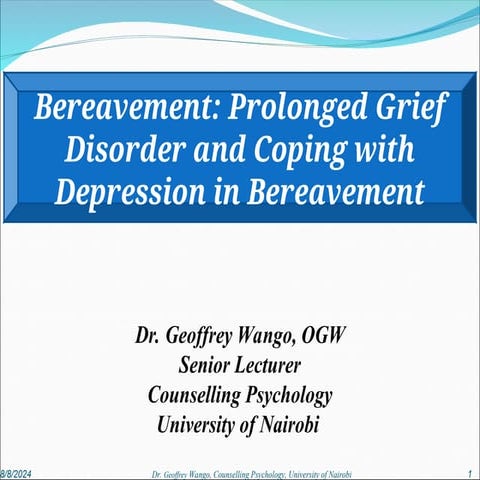 Bereavement: Prolonged Grief Disorder and Coping with Depression in Bereavement

Dr. Geoffrey Wango, OGW
Senior Lecturer
Counselling Psychology
University of Nairobi

8/8/2024
Dr. Geoffrey Wango, Counselling Psychology, University of Nairobi
1